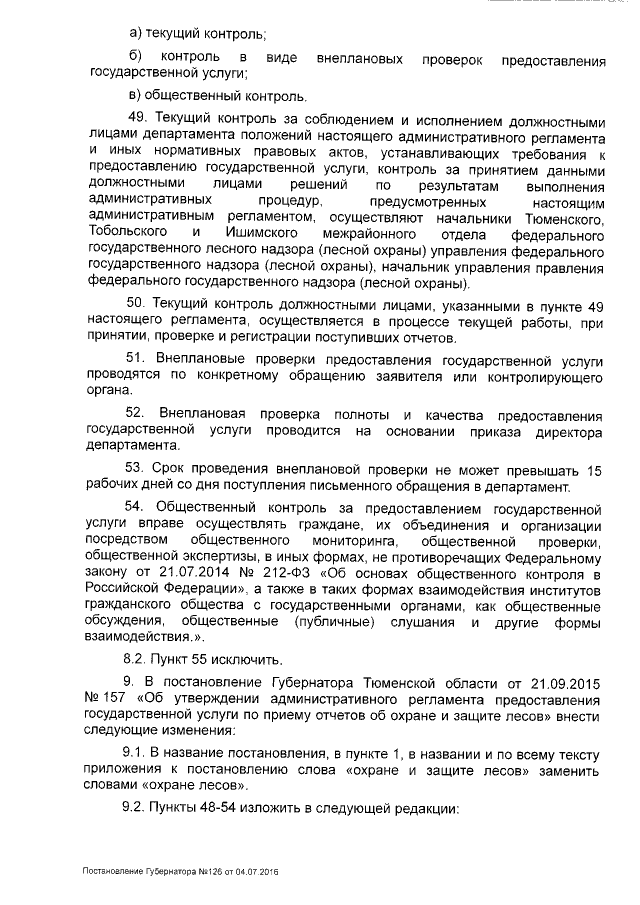 а) текущий контроль;

б) контроль в виде внеплановых проверок предоставления государственной услуги;

в) общественный контроль.

49. Текущий контроль за соблюдением и исполнением должностными лицами департамента положений настоящего административного регламента и иных нормативных правовых актов, устанавливающих требования к предоставлению государственной услуги, контроль за принятием данными должностными лицами решений по результатам выполнения административных процедур, предусмотренных настоящим административным регламентом, осуществляют начальники Тюменского, Тобольского и Ишимского межрайонного отдела федерального государственного лесного надзора (лесной охраны) управления федерального государственного надзора (лесной охраны), начальник управления правления федерального государственного надзора (лесной охраны).

50. Текущий контроль должностными лицами, указанными в пункте 49 настоящего регламента, осуществляется в процессе текущей работы, при принятии, проверке и регистрации поступивших отчетов.

51. Внеплановые проверки предоставления государственной услуги проводятся по конкретному обращению заявителя или контролирующего органа.

52. Внеплановая проверка полноты и качества предоставления государственной услуги проводится на основании приказа директора департамента.

53. Срок проведения внеплановой проверки не может превышать 15 рабочих дней со дня поступления письменного обращения в департамент.

54. Общественный контроль за предоставлением государственной услуги вправе осуществлять граждане, их объединения и организации посредством общественного мониторинга, общественной проверки, общественной экспертизы, в иных формах, не противоречащих Федеральному закону от 21.07.2014 № 212-ФЗ «Об основах общественного контроля в Российской Федерации», а также в таких формах взаимодействия институтов гражданского общества с государственными органами, как общественные обсуждения, общественные (публичные) слушания и другие формы взаимодействия.».

8.2. Пункт 55 исключить.

9. В постановление Губернатора Тюменской области от 21.09.2015 № 157 «Об утверждении административного регламента предоставления государственной услуги по приему отчетов об охране и защите лесов» внести следующие изменения:

9.1. В название постановления, в пункте 1, в названии и по всему тексту приложения к постановлению слова «охране и защите лесов» заменить словами «охране лесов».

9.2. Пункты 48-54 изложить в следующей редакции:

Постановление Губернатора №126 от 04.07.2016